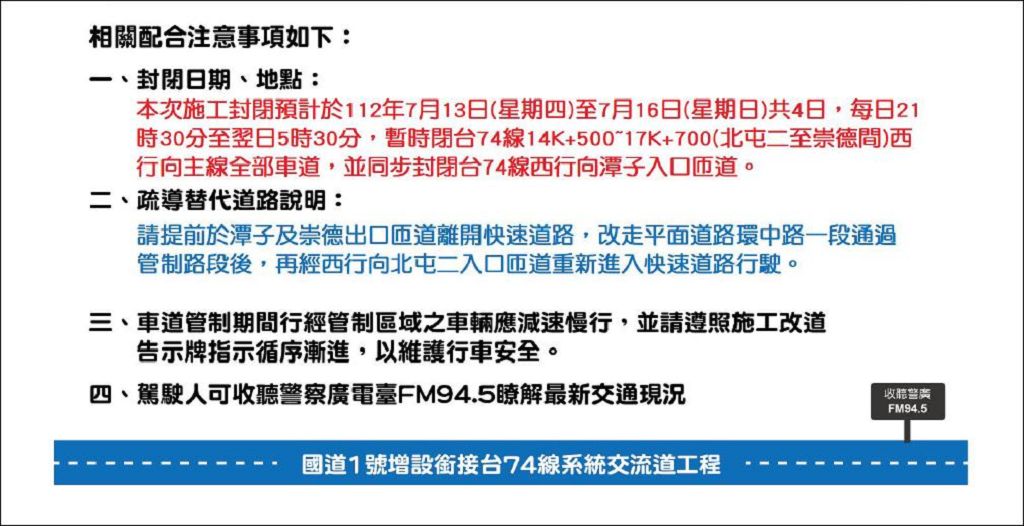 相關配合注意事項如下：

一、封閉日期、地點：

本次施工封閉預計於112年7月13日(星期四)至7月16日(星期日)共4日，每日21時30分至翌日5時30分，暫時閉台74線14K+500~17K+700(北屯二至崇德間)西行向主線全部車道，並同步封閉台74線西行向潭子入口匝道。

二、疏導替代道路說明：

請提前於潭子及崇德出口匝道離開快速道路，改走平面道路環中路一段通過管制路段後，再經西行向北屯二入口匝道重新進入快速道路行駛。

三、車道管制期間行經管制區域之車輛應減速慢行，並請遵照施工改道告示牌指示循序漸進，以維護行車安全。

四、駕駛人可收聽警察廣電臺FM94.5瞭解最新交通現況

收聽警廣
FM94.5

國道1號增設銜接台74線系統交流道工程